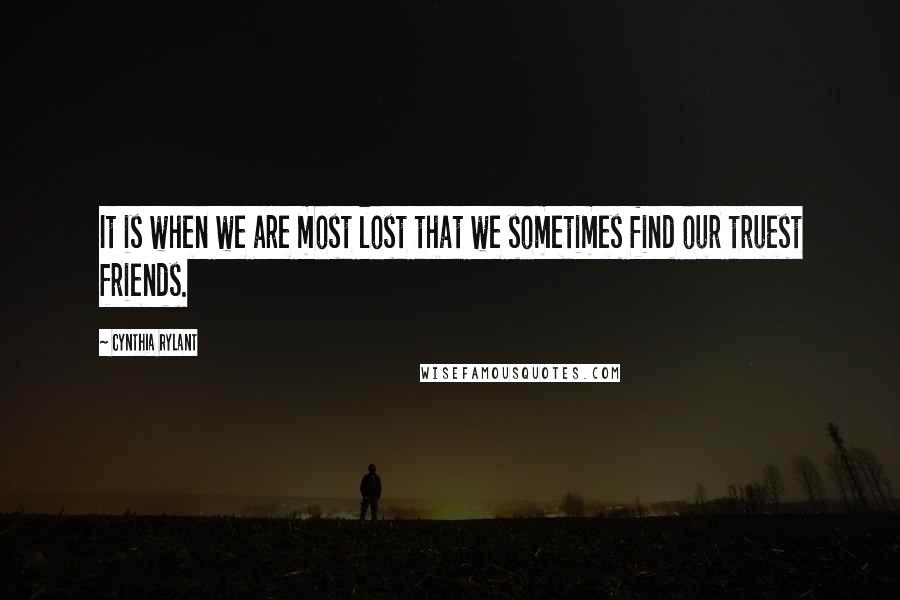 IT IS WHEN WE ARE MOST LOST THAT WE SOMETIMES FIND OUR TRUEST FRIENDS.

~ CYNTHIA RYLANT

WISEFAMOUSQUOTES.COM